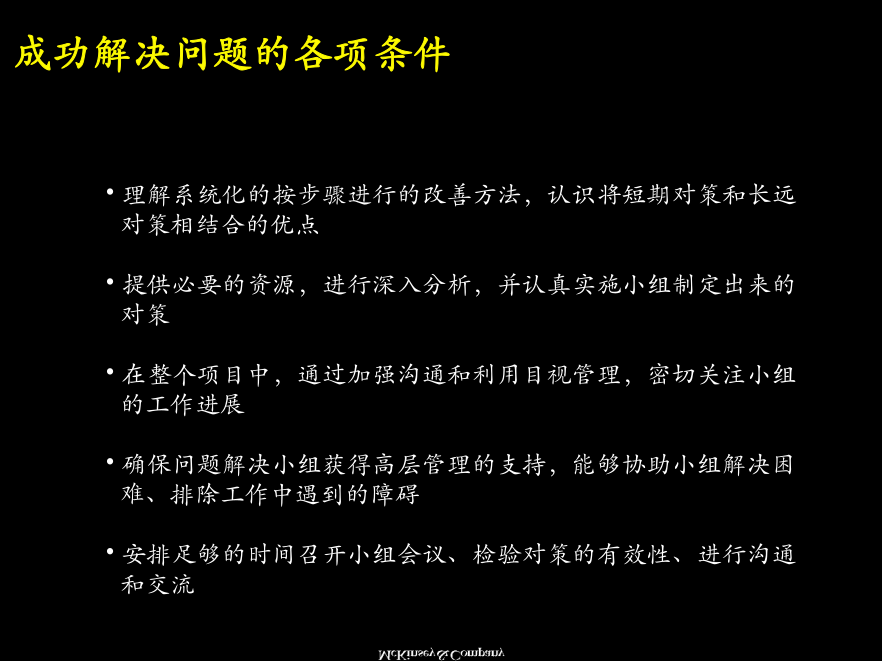 成功解决问题的各项条件

• 理解系统化的按步骤进行的改善方法，认识将短期对策和长远对策相结合的优点

• 提供必要的资源，进行深入分析，并认真实施小组制定出来的对策

• 在整个项目中，通过加强沟通和利用目视管理，密切关注小组的工作进展

• 确保问题解决小组获得高层管理的支持，能够协助小组解决困难、排除工作中遇到的障碍

• 安排足够的时间召开小组会议、检验对策的有效性、进行沟通和交流

McKinsey&Company